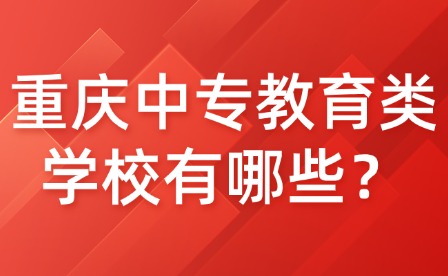 重庆中专教育类学校有哪些？